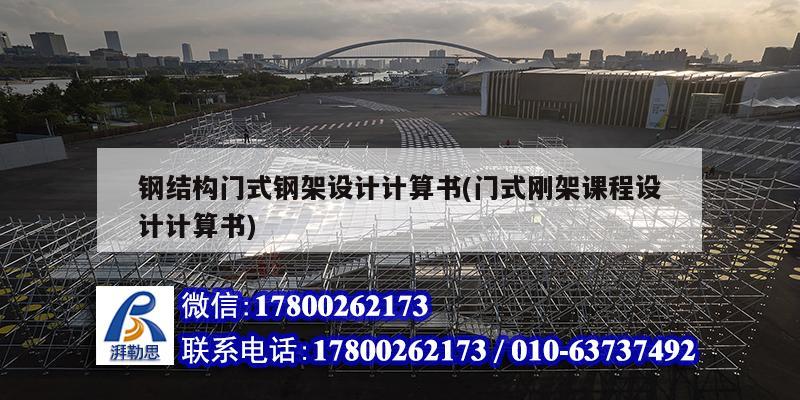 钢结构门式钢架设计计算书(门式刚架课程设计计算书)

湃勒思

微信:17800262173

联系电话:17800262173 / 010-63737492